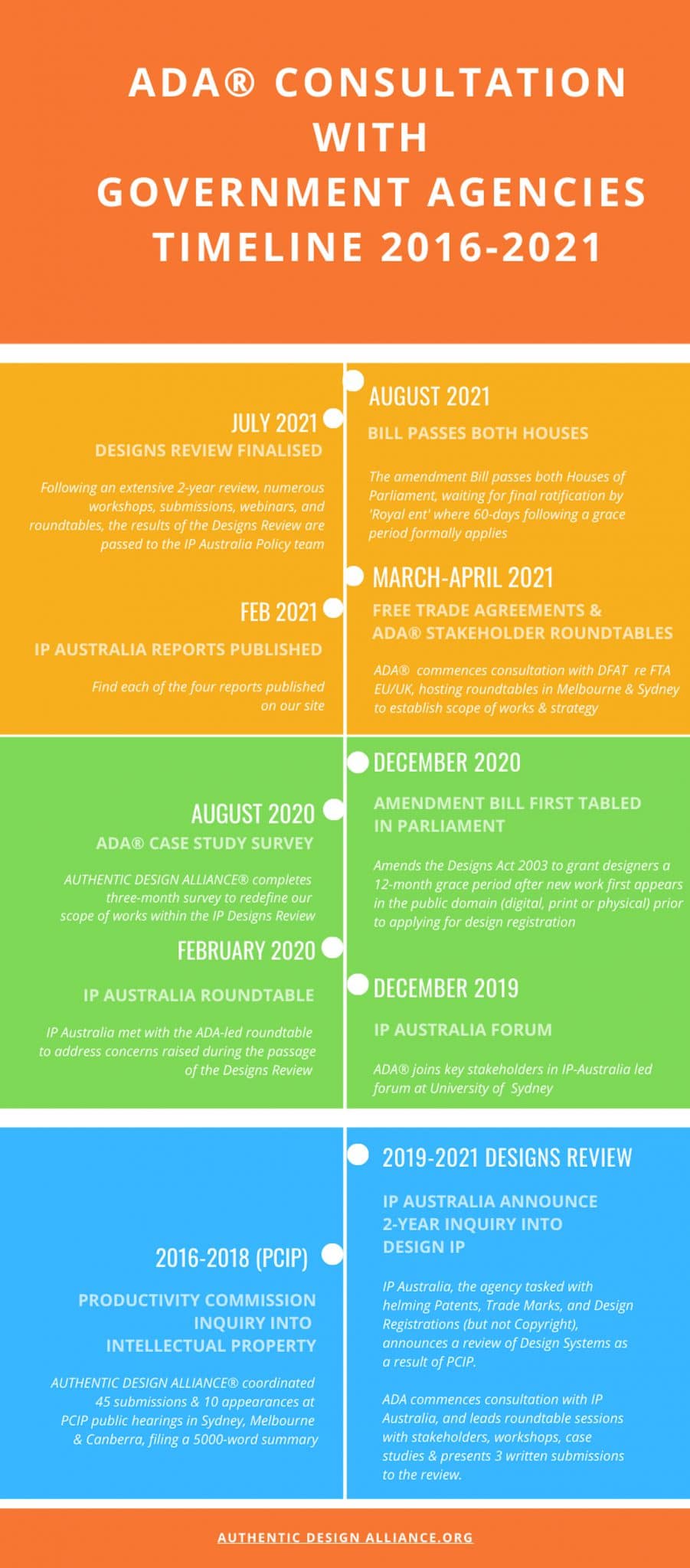 ADA® CONSULTATION WITH GOVERNMENT AGENCIES TIMELINE 2016-2021

AUGUST 2021

BILL PASSES BOTH HOUSES

The amendment Bill passes both Houses of Parliament, waiting for final ratification by 'Royal ent' where 60-days following a grace period formally applies

JULY 2021

DESIGNS REVIEW FINALISED

Following an extensive 2-year review, numerous workshops, submissions, webinars, and roundtables, the results of the Designs Review are passed to the IP Australia Policy team

MARCH-APRIL 2021

FREE TRADE AGREEMENTS & ADA® STAKEHOLDER ROUNDTABLES

ADA® commences consultation with DFAT re FTA EU/UK, hosting roundtables in Melbourne & Sydney to establish scope of works & strategy

FEB 2021

IP AUSTRALIA REPORTS PUBLISHED

Find each of the four reports published on our site

DECEMBER 2020

AMENDMENT BILL FIRST TABLED IN PARLIAMENT

Amends the Designs Act 2003 to grant designers a 12-month grace period after new work first appears in the public domain (digital, print or physical) prior to applying for design registration

AUGUST 2020

ADA® CASE STUDY SURVEY

AUTHENTIC DESIGN ALLIANCE® completes three-month survey to redefine our scope of works within the IP Designs Review

FEBRUARY 2020

IP AUSTRALIA ROUNDTABLE

IP Australia met with the ADA-led roundtable to address concerns raised during the passage of the Designs Review

DECEMBER 2019

IP AUSTRALIA FORUM

ADA® joins key stakeholders in IP-Australia led forum at University of Sydney

2019-2021 DESIGNS REVIEW

IP AUSTRALIA ANNOUNCE 2-YEAR INQUIRY INTO DESIGN IP

IP Australia, the agency tasked with helming Patents, Trade Marks, and Design Registrations (but not Copyright), announces a review of Design Systems as a result of PCIP.

ADA commences consultation with IP Australia, and leads roundtable sessions with stakeholders, workshops, case studies & presents 3 written submissions to the review.

2016-2018 (PCIP)

PRODUCTIVITY COMMISSION INQUIRY INTO INTELLECTUAL PROPERTY

AUTHENTIC DESIGN ALLIANCE® coordinated 45 submissions & 10 appearances at PCIP public hearings in Sydney, Melbourne & Canberra, filing a 5000-word summary

AUTHENTIC DESIGN ALLIANCE.ORG